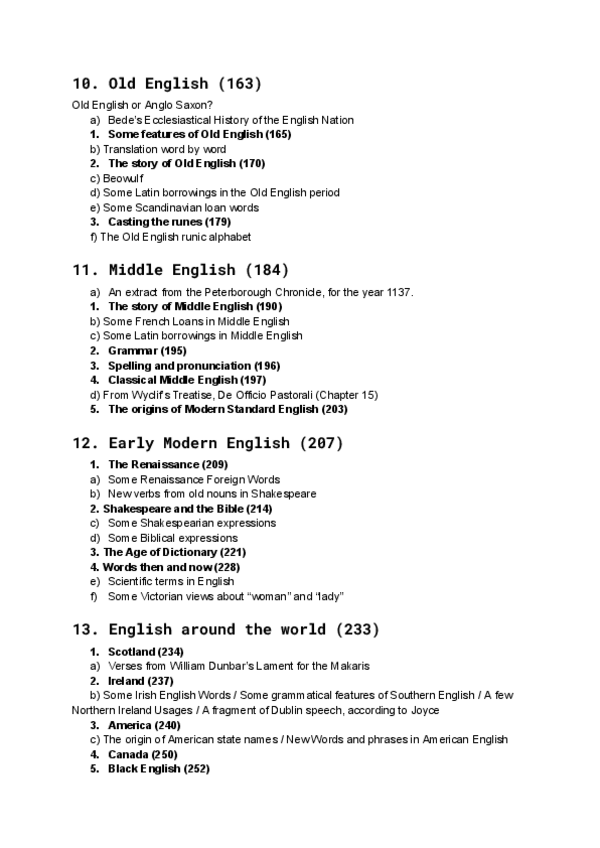 10. Old English (163)

Old English or Anglo Saxon?
a) Bede's Ecclesiastical History of the English Nation
1. Some features of Old English (165)
b) Translation word by word
2. The story of Old English (170)
c) Beowulf
d) Some Latin borrowings in the Old English period
e) Some Scandinavian loan words
3. Casting the runes (179)
f) The Old English runic alphabet

11. Middle English (184)

a) An extract from the Peterborough Chronicle, for the year 1137.
1. The story of Middle English (190)
b) Some French Loans in Middle English
c) Some Latin borrowings in Middle English
2. Grammar (195)
3. Spelling and pronunciation (196)
4. Classical Middle English (197)
d) From Wyclif's Treatise, De Officio Pastorali (Chapter 15)
5. The origins of Modern Standard English (203)

12. Early Modern English (207)

1. The Renaissance (209)
a) Some Renaissance Foreign Words
b) New verbs from old nouns in Shakespeare
2. Shakespeare and the Bible (214)
c) Some Shakespearian expressions
d) Some Biblical expressions
3. The Age of Dictionary (221)
4. Words then and now (228)
e) Scientific terms in English
f) Some Victorian views about "woman" and "lady"

13. English around the world (233)

1. Scotland (234)
a) Verses from William Dunbar's Lament for the Makaris
2. Ireland (237)
b) Some Irish English Words / Some grammatical features of Southern English / A few Northern Ireland Usages / A fragment of Dublin speech, according to Joyce
3. America (240)
c) The origin of American state names / New Words and phrases in American English
4. Canada (250)
5. Black English (252)